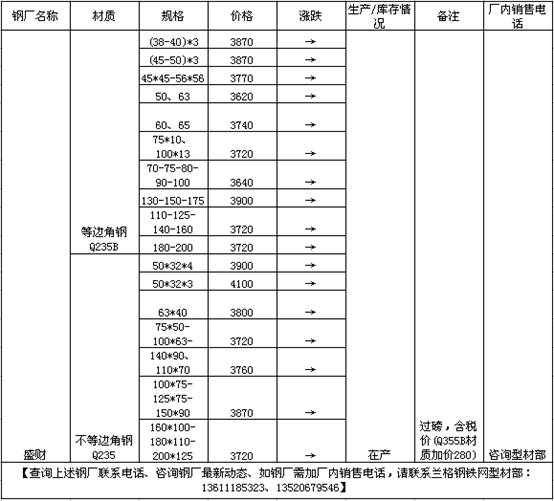 | 钢厂名称 | 材质 | 规格 | 价格 | 涨跌 | 生产/库存情况 | 备注 | 厂内销售电话 |
|---|---|---|---|---|---|---|---|
| 盛财 | 等边角钢 Q235B | (38-40)*3 | 3870 | → | 在产 | 过磅，含税价（Q355B材质加价280） | 咨询型材部 |
| | | (45-50)*3 | 3870 | → | | | |
| | | 45*45-56*56 | 3770 | → | | | |
| | | 50、63 | 3620 | → | | | |
| | | 60、65 | 3740 | → | | | |
| | | 75*10、100*13 | 3720 | → | | | |
| | | 70-75-80-90-100 | 3640 | → | | | |
| | | 130-150-175 | 3900 | → | | | |
| | | 110-125-140-160 | 3720 | → | | | |
| | | 180-200 | 3720 | → | | | |
| | 不等边角钢 Q235 | 50*32*4 | 3900 | → | | | |
| | | 50*32*3 | 4100 | → | | | |
| | | 63*40 | 3800 | → | | | |
| | | 75*50-100*63- | 3720 | → | | | |
| | | 140*90、110*70 | 3760 | → | | | |
| | | 100*75-125*75-150*90 | 3870 | → | | | |
| | | 160*100-180*110-200*125 | 3720 | → | | | |

【查询上述钢厂联系电话、咨询钢厂最新动态、如钢厂需加厂内销售电话，请联系兰格钢铁网型材部：13611185323、13520679546】